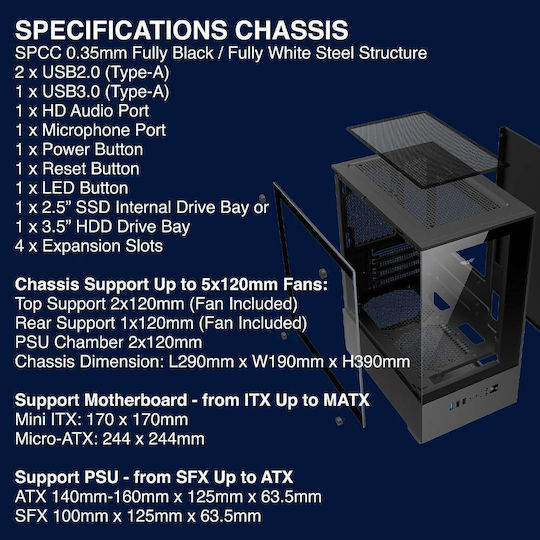 SPECIFICATIONS CHASSIS
SPCC 0.35mm Fully Black / Fully White Steel Structure
2 x USB2.0 (Type-A)
1 x USB3.0 (Type-A)
1 x HD Audio Port
1 x Microphone Port
1 x Power Button
1 x Reset Button
1 x LED Button
1 x 2.5” SSD Internal Drive Bay or
1 x 3.5” HDD Drive Bay
4 x Expansion Slots

Chassis Support Up to 5x120mm Fans:
Top Support 2x120mm (Fan Included)
Rear Support 1x120mm (Fan Included)
PSU Chamber 2x120mm
Chassis Dimension: L290mm x W190mm x H390mm

Support Motherboard - from ITX Up to MATX
Mini ITX: 170 x 170mm
Micro-ATX: 244 x 244mm

Support PSU - from SFX Up to ATX
ATX 140mm-160mm x 125mm x 63.5mm
SFX 100mm x 125mm x 63.5mm